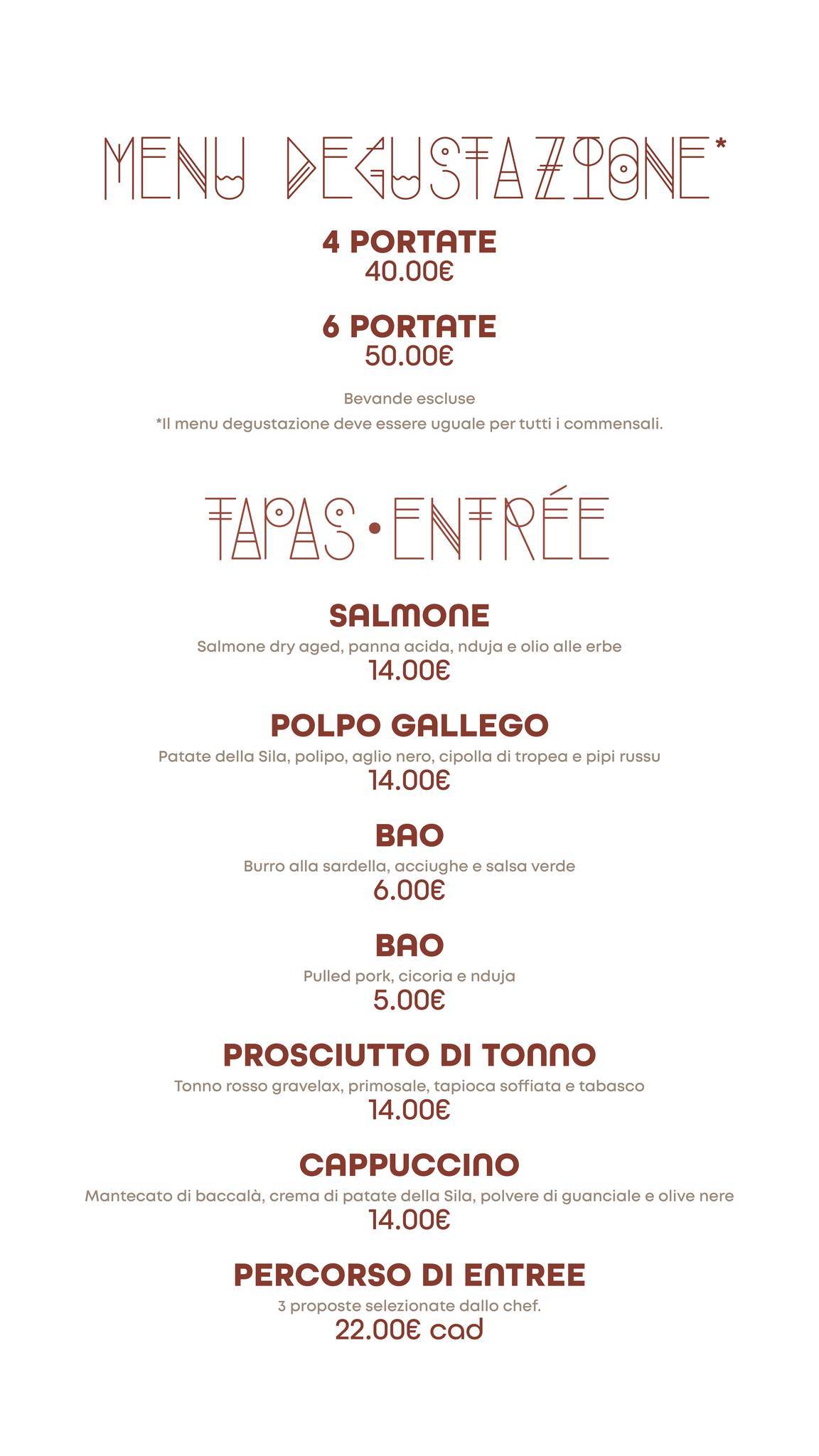 MENU DEGUSTAZIONE*

4 PORTATE
40.00€

6 PORTATE
50.00€

Bevande escluse
*Il menu degustazione deve essere uguale per tutti i commensali.

TAPAS • ENTRÉE

SALMONE
Salmone dry aged, panna acida, nduja e olio alle erbe
14.00€

POLPO GALLEGO
Patate della Sila, polipo, aglio nero, cipolla di tropea e pipi russu
14.00€

BAO
Burro alla sardella, acciughe e salsa verde
6.00€

BAO
Pulled pork, cicoria e nduja
5.00€

PROSCIUTTO DI TONNO
Tonno rosso gravelax, primosale, tapioca soffiata e tabasco
14.00€

CAPPUCCINO
Mantecato di baccalà, crema di patate della Sila, polvere di guanciale e olive nere
14.00€

PERCORSO DI ENTREE
3 proposte selezionate dallo chef.
22.00€ cad